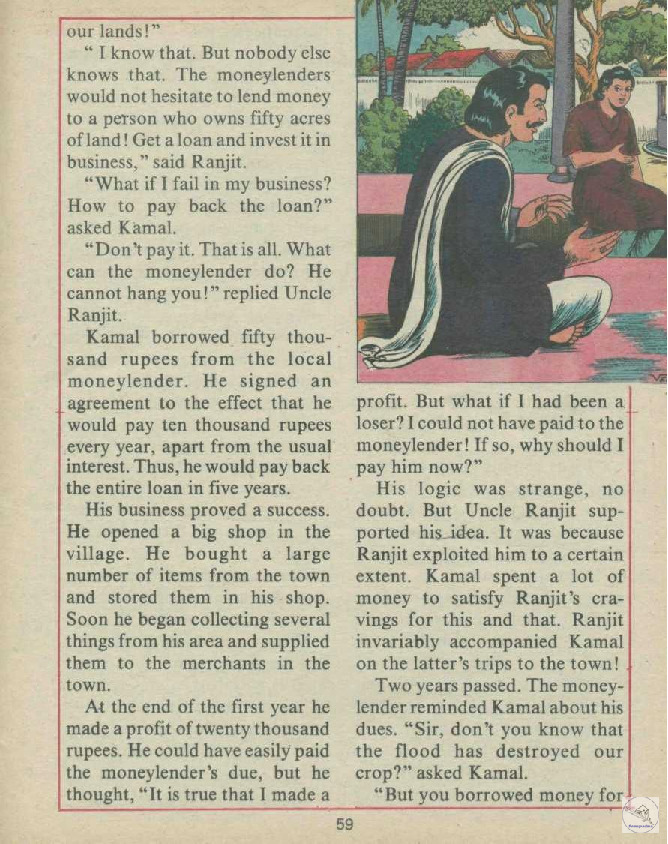 our lands!"

" I know that. But nobody else knows that. The moneylenders would not hesitate to lend money to a person who owns fifty acres of land! Get a loan and invest it in business," said Ranjit.

"What if I fail in my business? How to pay back the loan?" asked Kamal.

"Don't pay it. That is all. What can the moneylender do? He cannot hang you!" replied Uncle Ranjit.

Kamal borrowed fifty thousand rupees from the local moneylender. He signed an agreement to the effect that he would pay ten thousand rupees every year, apart from the usual interest. Thus, he would pay back the entire loan in five years.

His business proved a success. He opened a big shop in the village. He bought a large number of items from the town and stored them in his shop. Soon he began collecting several things from his area and supplied them to the merchants in the town.

At the end of the first year he made a profit of twenty thousand rupees. He could have easily paid the moneylender's due, but he thought, "It is true that I made a profit. But what if I had been a loser? I could not have paid to the moneylender! If so, why should I pay him now?"

His logic was strange, no doubt. But Uncle Ranjit supported his idea. It was because Ranjit exploited him to a certain extent. Kamal spent a lot of money to satisfy Ranjit's cravings for this and that. Ranjit invariably accompanied Kamal on the latter's trips to the town!

Two years passed. The moneylender reminded Kamal about his dues. "Sir, don't you know that the flood has destroyed our crop?" asked Kamal.

"But you borrowed money for

59